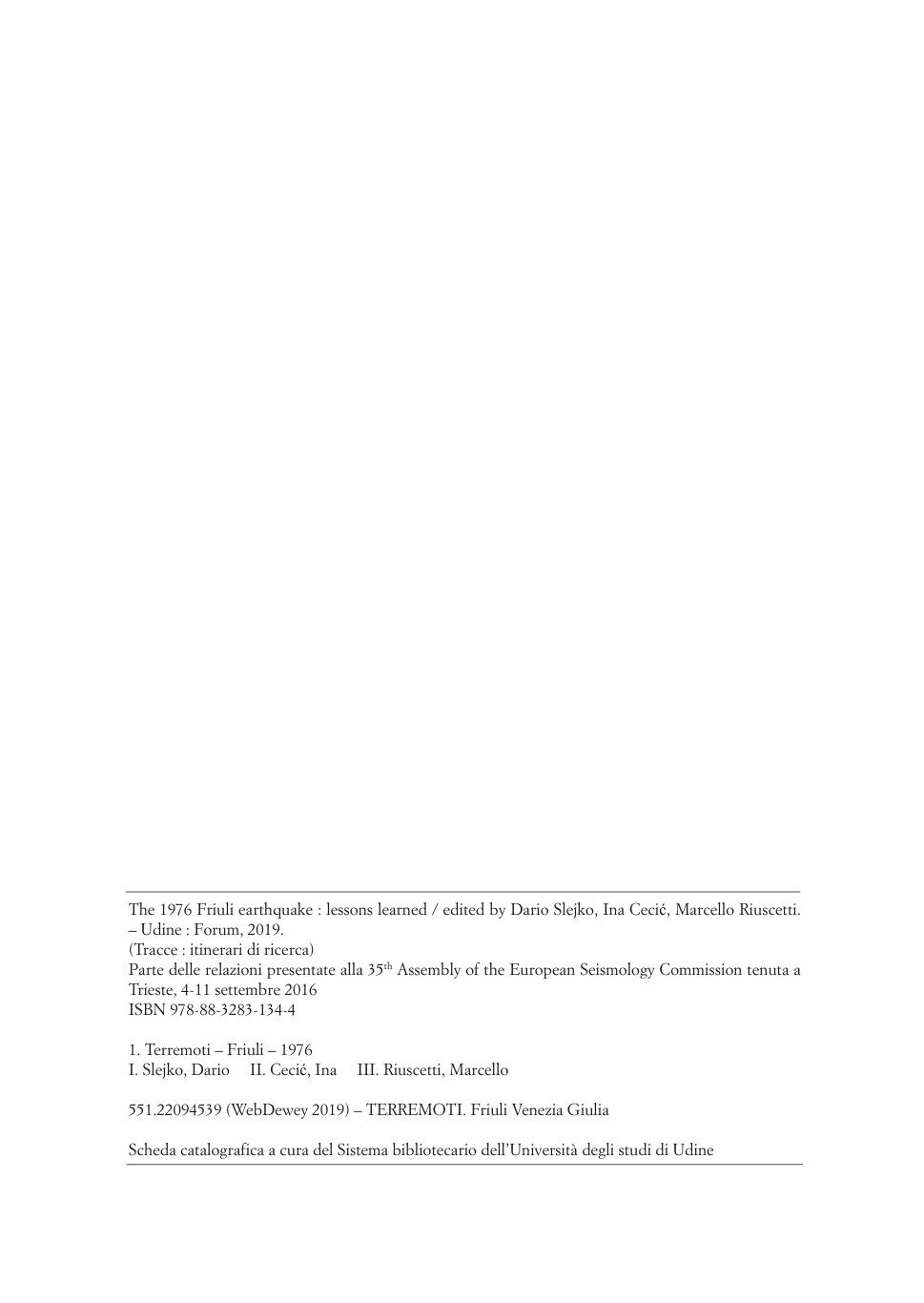 The 1976 Friuli earthquake : lessons learned / edited by Dario Slejko, Ina Cecić, Marcello Riuscetti. – Udine : Forum, 2019.
(Tracce : itinerari di ricerca)
Parte delle relazioni presentate alla 35$^{th}$ Assembly of the European Seismology Commission tenuta a Trieste, 4-11 settembre 2016
ISBN 978-88-3283-134-4

1. Terremoti – Friuli – 1976
I. Slejko, Dario II. Cecić, Ina III. Riuscetti, Marcello

551.22094539 (WebDewey 2019) – TERREMOTI. Friuli Venezia Giulia

Scheda catalografica a cura del Sistema bibliotecario dell'Università degli studi di Udine